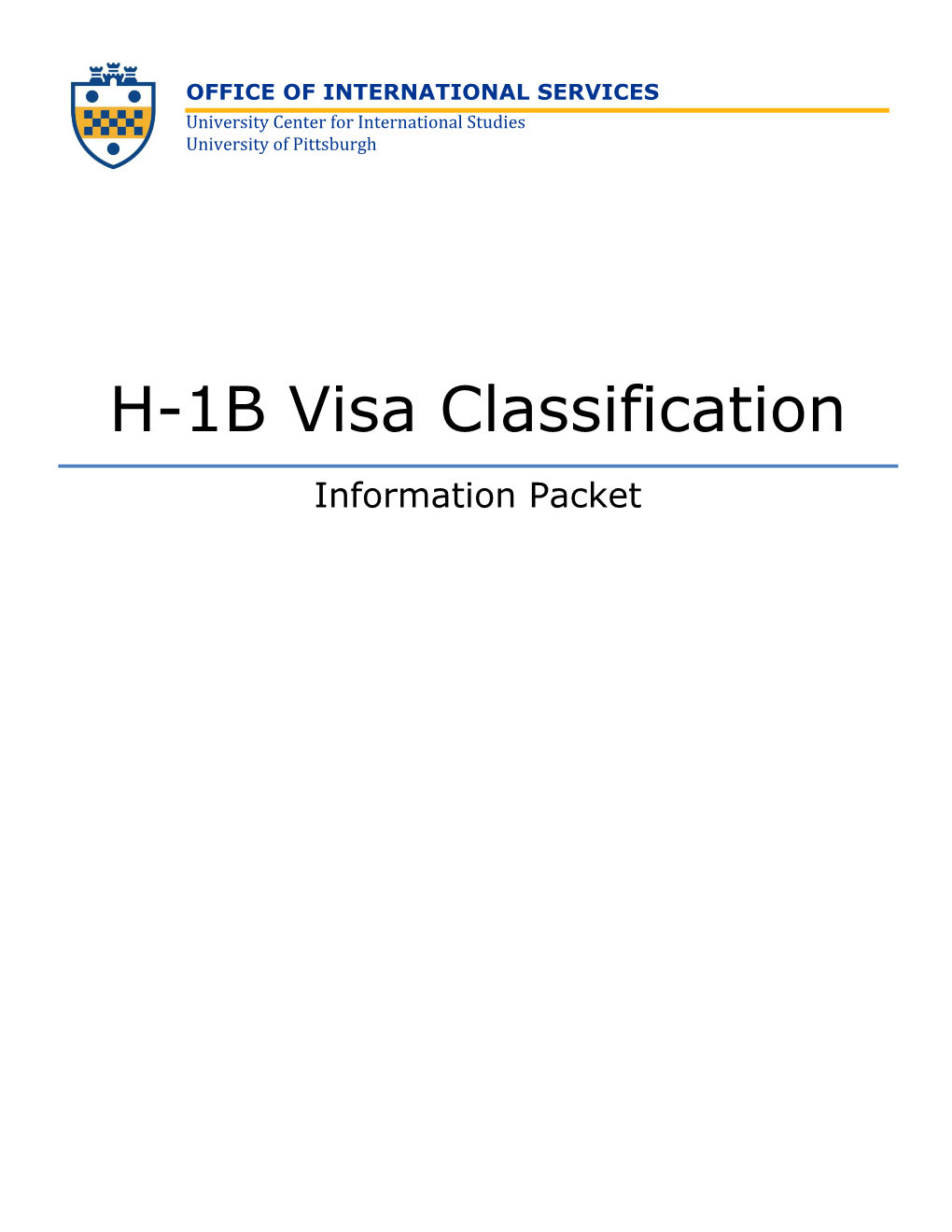 OFFICE OF INTERNATIONAL SERVICES
University Center for International Studies
University of Pittsburgh

H-1B Visa Classification

Information Packet